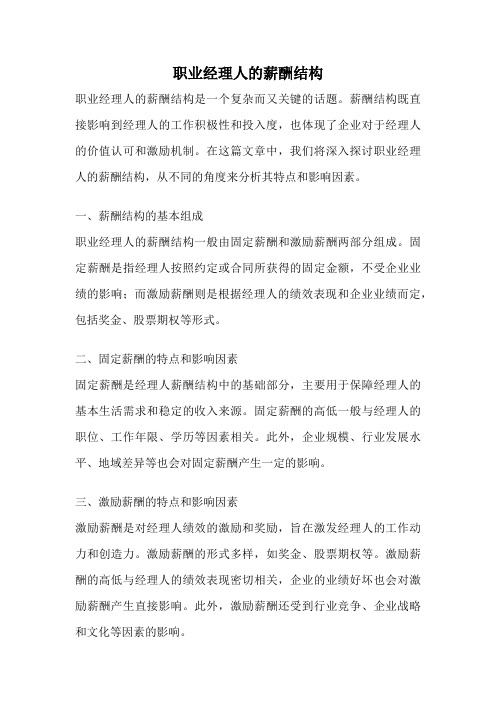 职业经理人的薪酬结构

职业经理人的薪酬结构是一个复杂而又关键的话题。薪酬结构既直接影响到经理人的工作积极性和投入度，也体现了企业对于经理人的价值认可和激励机制。在这篇文章中，我们将深入探讨职业经理人的薪酬结构，从不同的角度来分析其特点和影响因素。

一、薪酬结构的基本组成

职业经理人的薪酬结构一般由固定薪酬和激励薪酬两部分组成。固定薪酬是指经理人按照约定或合同所获得的固定金额，不受企业业绩的影响；而激励薪酬则是根据经理人的绩效表现和企业业绩而定，包括奖金、股票期权等形式。

二、固定薪酬的特点和影响因素

固定薪酬是经理人薪酬结构中的基础部分，主要用于保障经理人的基本生活需求和稳定的收入来源。固定薪酬的高低一般与经理人的职位、工作年限、学历等因素相关。此外，企业规模、行业发展水平、地域差异等也会对固定薪酬产生一定的影响。

三、激励薪酬的特点和影响因素

激励薪酬是对经理人绩效的激励和奖励，旨在激发经理人的工作动力和创造力。激励薪酬的形式多样，如奖金、股票期权等。激励薪酬的高低与经理人的绩效表现密切相关，企业的业绩好坏也会对激励薪酬产生直接影响。此外，激励薪酬还受到行业竞争、企业战略和文化等因素的影响。